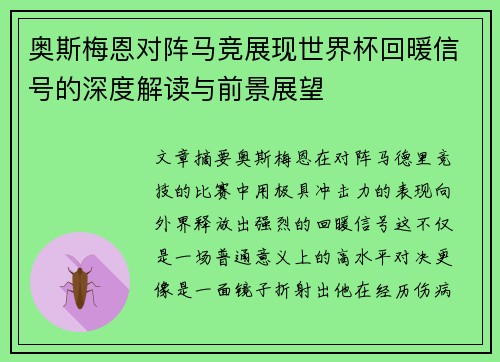 奥斯梅恩对阵马竞展现世界杯回暖信号的深度解读与前景展望

文章摘要奥斯梅恩在对阵马德里竞技的比赛中用极具冲击力的表现向外界释放出强烈的回暖信号这不仅是一场普通意义上的高水平对决更像是一面镜子折射出他在经历伤病